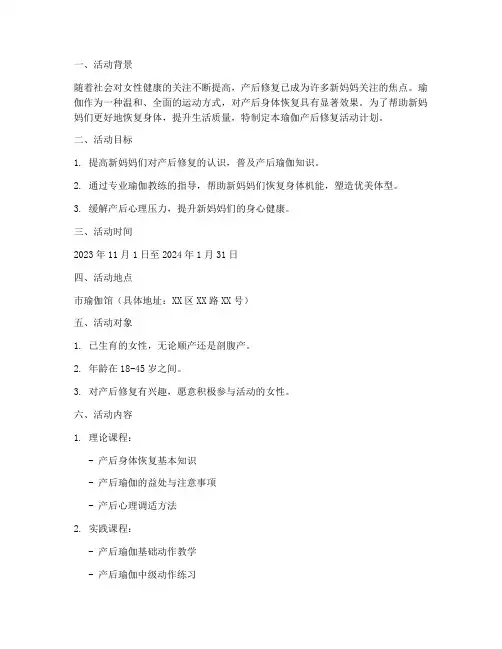 一、活动背景

随着社会对女性健康的关注不断提高，产后修复已成为许多新妈妈关注的焦点。瑜伽作为一种温和、全面的运动方式，对产后身体恢复具有显著效果。为了帮助新妈妈们更好地恢复身体，提升生活质量，特制定本瑜伽产后修复活动计划。

二、活动目标

1. 提高新妈妈们对产后修复的认识，普及产后瑜伽知识。

2. 通过专业瑜伽教练的指导，帮助新妈妈们恢复身体机能，塑造优美体型。

3. 缓解产后心理压力，提升新妈妈们的身心健康。

三、活动时间

2023 年 11 月 1 日至 2024 年 1 月 31 日

四、活动地点

市瑜伽馆（具体地址：XX 区 XX 路 XX 号）

五、活动对象

1. 已生育的女性，无论顺产还是剖腹产。

2. 年龄在 18-45 岁之间。

3. 对产后修复有兴趣，愿意积极参与活动的女性。

六、活动内容

1. 理论课程：

- 产后身体恢复基本知识

- 产后瑜伽的益处与注意事项

- 产后心理调适方法

2. 实践课程：

- 产后瑜伽基础动作教学

- 产后瑜伽中级动作练习